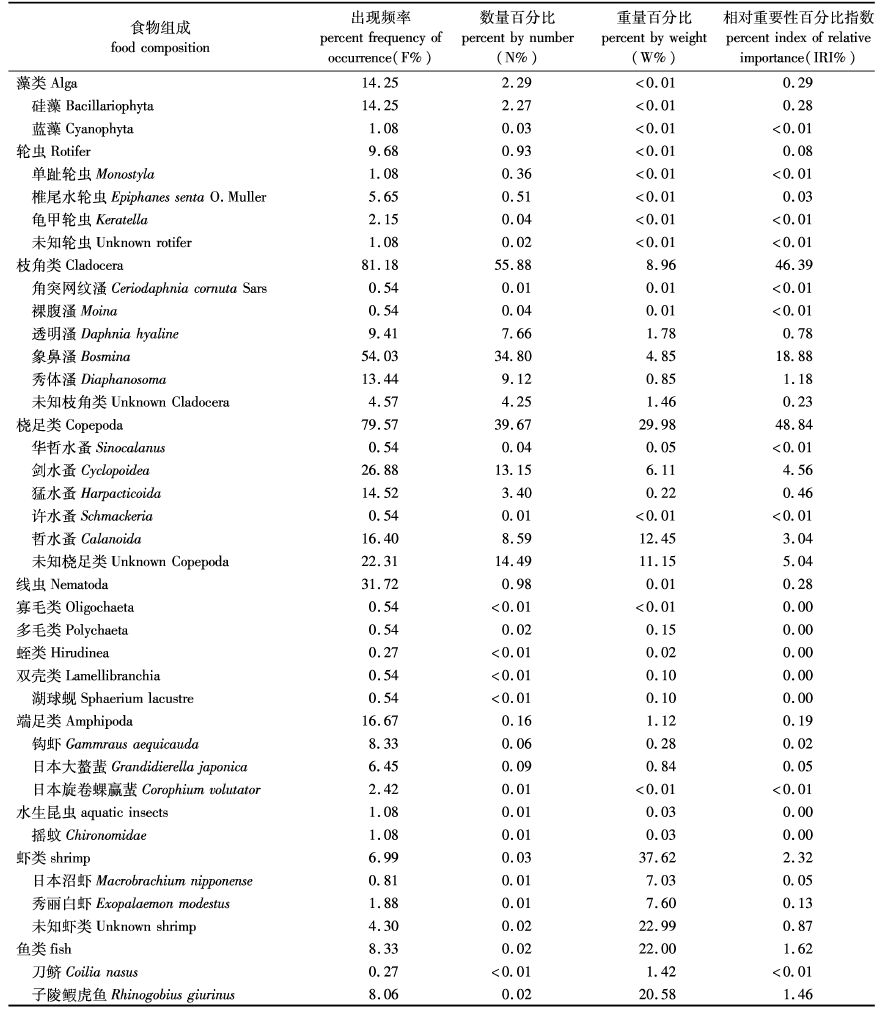 | 食物组成 food composition | 出现频率 percent frequency of occurrence(F%) | 数量百分比 percent by number (N%) | 重量百分比 percent by weight (W%) | 相对重要性百分比指数 percent index of relative importance(IRI%) |
|---|---|---|---|---|
| 藻类 Alga | 14.25 | 2.29 | <0.01 | 0.29 |
| 硅藻 Bacillariophyta | 14.25 | 2.27 | <0.01 | 0.28 |
| 蓝藻 Cyanophyta | 1.08 | 0.03 | <0.01 | <0.01 |
| 轮虫 Rotifer | 9.68 | 0.93 | <0.01 | 0.08 |
| 单趾轮虫 Monostyla | 1.08 | 0.36 | <0.01 | <0.01 |
| 椎尾水轮虫 Epiphanes senta O. Muller | 5.65 | 0.51 | <0.01 | 0.03 |
| 龟甲轮虫 Keratella | 2.15 | 0.04 | <0.01 | <0.01 |
| 未知轮虫 Unknown rotifer | 1.08 | 0.02 | <0.01 | <0.01 |
| 枝角类 Cladocera | 81.18 | 55.88 | 8.96 | 46.39 |
| 角突网纹溞 Ceriodaphnia cornuta Sars | 0.54 | 0.01 | 0.01 | <0.01 |
| 裸腹溞 Moina | 0.54 | 0.04 | 0.01 | <0.01 |
| 透明溞 Daphnia hyaline | 9.41 | 7.66 | 1.78 | 0.78 |
| 象鼻溞 Bosmina | 54.03 | 34.80 | 4.85 | 18.88 |
| 秀体溞 Diaphanosoma | 13.44 | 9.12 | 0.85 | 1.18 |
| 未知枝角类 Unknown Cladocera | 4.57 | 4.25 | 1.46 | 0.23 |
| 桡足类 Copepoda | 79.57 | 39.67 | 29.98 | 48.84 |
| 华哲水蚤 Sinocalanus | 0.54 | 0.04 | 0.05 | <0.01 |
| 剑水蚤 Cyclopoidea | 26.88 | 13.15 | 6.11 | 4.56 |
| 猛水蚤 Harpacticoida | 14.52 | 3.40 | 0.22 | 0.46 |
| 许水蚤 Schmackeria | 0.54 | 0.01 | <0.01 | <0.01 |
| 哲水蚤 Calanoida | 16.40 | 8.59 | 12.45 | 3.04 |
| 未知桡足类 Unknown Copepoda | 22.31 | 14.49 | 11.15 | 5.04 |
| 线虫 Nematoda | 31.72 | 0.98 | 0.01 | 0.28 |
| 寡毛类 Oligochaeta | 0.54 | <0.01 | <0.01 | 0.00 |
| 多毛类 Polychaeta | 0.54 | 0.02 | 0.15 | 0.00 |
| 蛭类 Hirudinea | 0.27 | <0.01 | 0.02 | 0.00 |
| 双壳类 Lamellibranchia | 0.54 | <0.01 | 0.10 | 0.00 |
| 湖球蚬 Sphaerium lacustre | 0.54 | <0.01 | 0.10 | 0.00 |
| 端足类 Amphipoda | 16.67 | 0.16 | 1.12 | 0.19 |
| 钩虾 Gammraus aequicauda | 8.33 | 0.06 | 0.28 | 0.02 |
| 日本大螯蜚 Grandidierella japonica | 6.45 | 0.09 | 0.84 | 0.05 |
| 日本旋卷蜾蠃蜚 Corophium volutator | 2.42 | 0.01 | <0.01 | <0.01 |
| 水生昆虫 aquatic insects | 1.08 | 0.01 | 0.03 | 0.00 |
| 摇蚊 Chironomidae | 1.08 | 0.01 | 0.03 | 0.00 |
| 虾类 shrimp | 6.99 | 0.03 | 37.62 | 2.32 |
| 日本沼虾 Macrobrachium nipponense | 0.81 | 0.01 | 7.03 | 0.05 |
| 秀丽白虾 Exopalaemon modestus | 1.88 | 0.01 | 7.60 | 0.13 |
| 未知虾类 Unknown shrimp | 4.30 | 0.02 | 22.99 | 0.87 |
| 鱼类 fish | 8.33 | 0.02 | 22.00 | 1.62 |
| 刀鲚 Coilia nasus | 0.27 | <0.01 | 1.42 | <0.01 |
| 子陵鰕虎鱼 Rhinogobius giurinus | 8.06 | 0.02 | 20.58 | 1.46 |